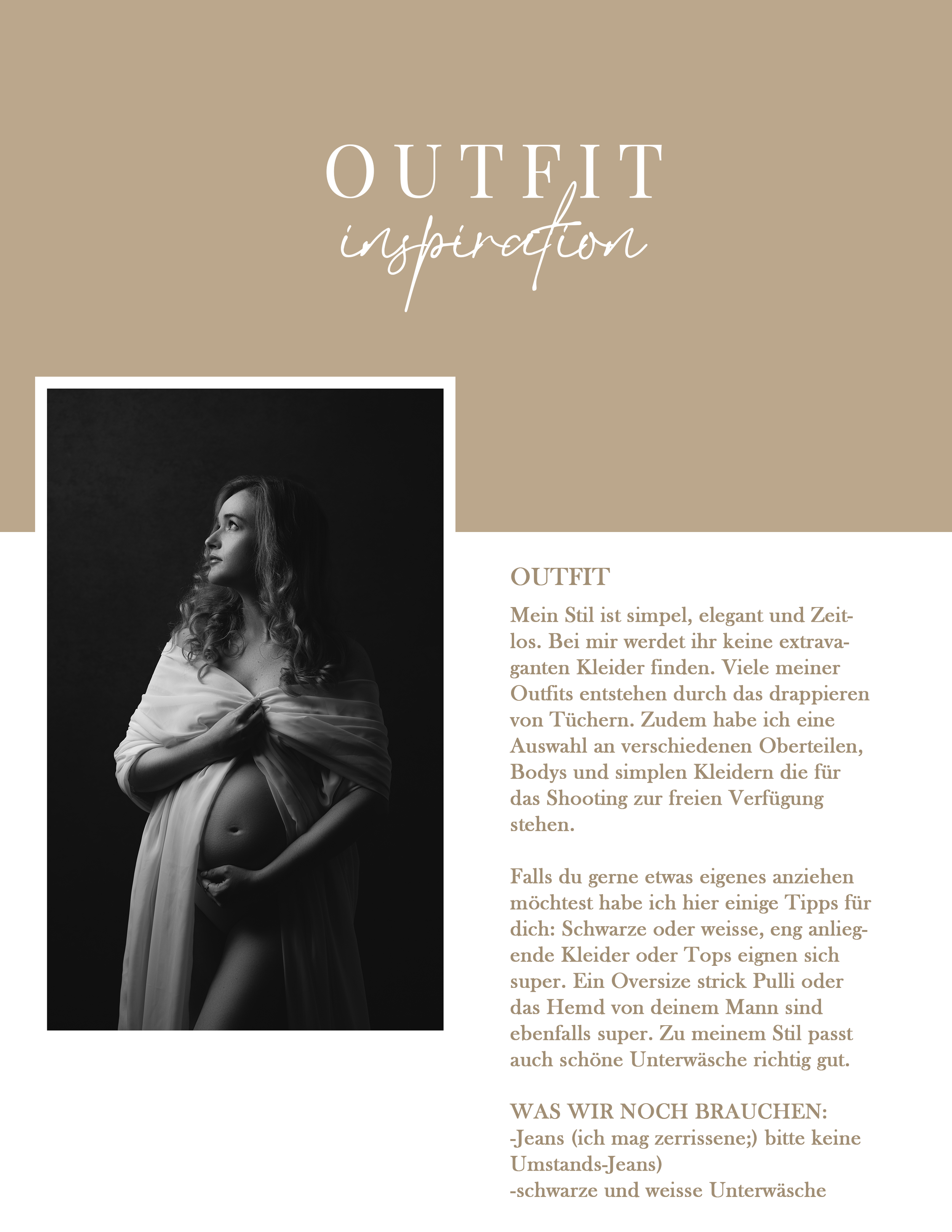 OUTFIT
inspiration

OUTFIT

Mein Stil ist simpel, elegant und Zeitlos. Bei mir werdet ihr keine extravaganten Kleider finden. Viele meiner Outfits entstehen durch das drappieren von Tüchern. Zudem habe ich eine Auswahl an verschiedenen Oberteilen, Bodys und simplen Kleidern die für das Shooting zur freien Verfügung stehen.

Falls du gerne etwas eigenes anziehen möchtest habe ich hier einige Tipps für dich: Schwarze oder weisse, eng anliegende Kleider oder Tops eignen sich super. Ein Oversize strick Pulli oder das Hemd von deinem Mann sind ebenfalls super. Zu meinem Stil passt auch schöne Unterwäsche richtig gut.

WAS WIR NOCH BRAUCHEN:
-Jeans (ich mag zerrissene;) bitte keine Umstands-Jeans)
-schwarze und weisse Unterwäsche